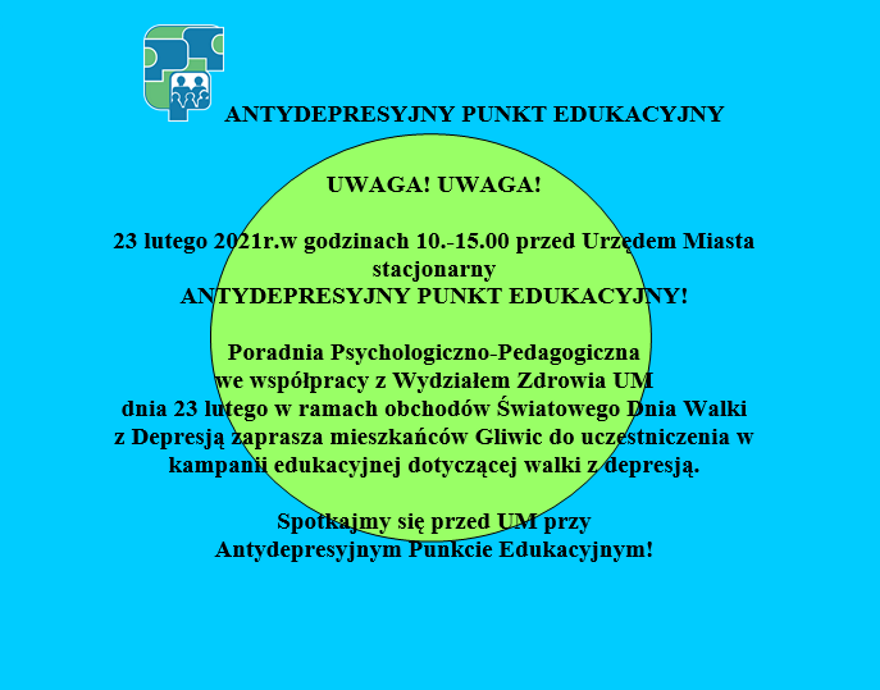 ANTYDEPRESYJNY PUNKT EDUKACYJNY

UWAGA! UWAGA!

23 lutego 2021r.w godzinach 10.-15.00 przed Urzędem Miasta stacjonarny
ANTYDEPRESYJNY PUNKT EDUKACYJNY!

Poradnia Psychologiczno-Pedagogiczna we współpracy z Wydziałem Zdrowia UM dnia 23 lutego w ramach obchodów Światowego Dnia Walki z Depresją zaprasza mieszkańców Gliwic do uczestniczenia w kampanii edukacyjnej dotyczącej walki z depresją.

Spotkajmy się przed UM przy
Antydepresyjnym Punkcie Edukacyjnym!